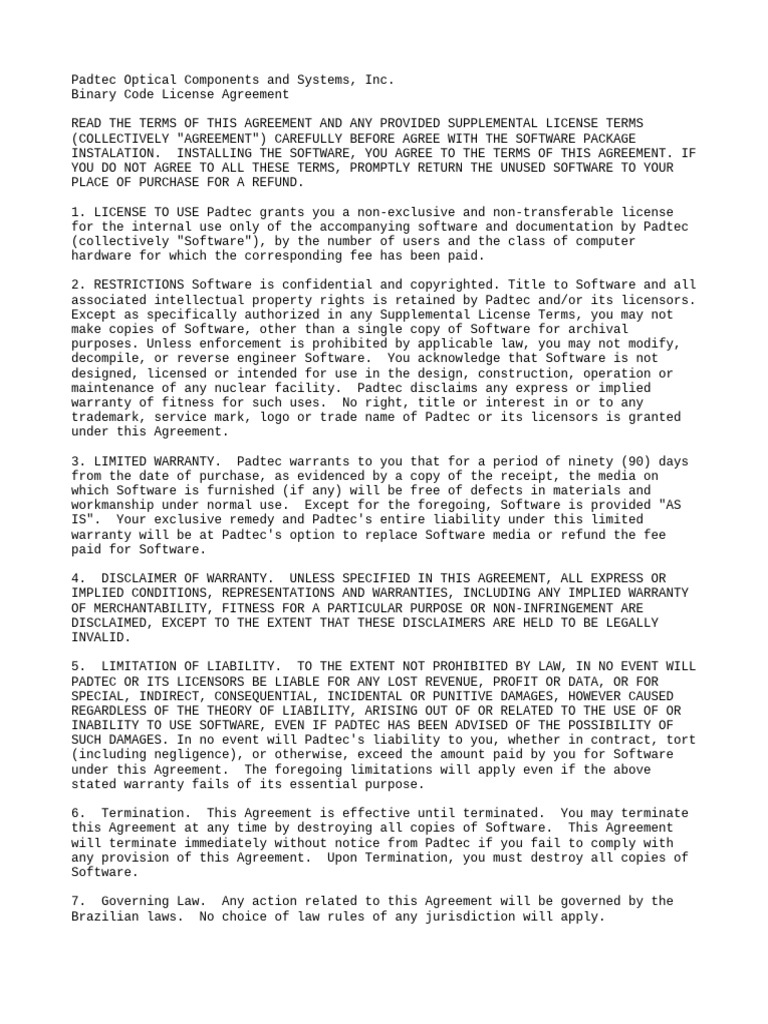 Padtec Optical Components and Systems, Inc.
Binary Code License Agreement

READ THE TERMS OF THIS AGREEMENT AND ANY PROVIDED SUPPLEMENTAL LICENSE TERMS (COLLECTIVELY "AGREEMENT") CAREFULLY BEFORE AGREE WITH THE SOFTWARE PACKAGE INSTALATION. INSTALLING THE SOFTWARE, YOU AGREE TO THE TERMS OF THIS AGREEMENT. IF YOU DO NOT AGREE TO ALL THESE TERMS, PROMPTLY RETURN THE UNUSED SOFTWARE TO YOUR PLACE OF PURCHASE FOR A REFUND.

1. LICENSE TO USE Padtec grants you a non-exclusive and non-transferable license for the internal use only of the accompanying software and documentation by Padtec (collectively "Software"), by the number of users and the class of computer hardware for which the corresponding fee has been paid.

2. RESTRICTIONS Software is confidential and copyrighted. Title to Software and all associated intellectual property rights is retained by Padtec and/or its licensors. Except as specifically authorized in any Supplemental License Terms, you may not make copies of Software, other than a single copy of Software for archival purposes. Unless enforcement is prohibited by applicable law, you may not modify, decompile, or reverse engineer Software. You acknowledge that Software is not designed, licensed or intended for use in the design, construction, operation or maintenance of any nuclear facility. Padtec disclaims any express or implied warranty of fitness for such uses. No right, title or interest in or to any trademark, service mark, logo or trade name of Padtec or its licensors is granted under this Agreement.

3. LIMITED WARRANTY. Padtec warrants to you that for a period of ninety (90) days from the date of purchase, as evidenced by a copy of the receipt, the media on which Software is furnished (if any) will be free of defects in materials and workmanship under normal use. Except for the foregoing, Software is provided "AS IS". Your exclusive remedy and Padtec's entire liability under this limited warranty will be at Padtec's option to replace Software media or refund the fee paid for Software.

4. DISCLAIMER OF WARRANTY. UNLESS SPECIFIED IN THIS AGREEMENT, ALL EXPRESS OR IMPLIED CONDITIONS, REPRESENTATIONS AND WARRANTIES, INCLUDING ANY IMPLIED WARRANTY OF MERCHANTABILITY, FITNESS FOR A PARTICULAR PURPOSE OR NON-INFRINGEMENT ARE DISCLAIMED, EXCEPT TO THE EXTENT THAT THESE DISCLAIMERS ARE HELD TO BE LEGALLY INVALID.

5. LIMITATION OF LIABILITY. TO THE EXTENT NOT PROHIBITED BY LAW, IN NO EVENT WILL PADTEC OR ITS LICENSORS BE LIABLE FOR ANY LOST REVENUE, PROFIT OR DATA, OR FOR SPECIAL, INDIRECT, CONSEQUENTIAL, INCIDENTAL OR PUNITIVE DAMAGES, HOWEVER CAUSED REGARDLESS OF THE THEORY OF LIABILITY, ARISING OUT OF OR RELATED TO THE USE OF OR INABILITY TO USE SOFTWARE, EVEN IF PADTEC HAS BEEN ADVISED OF THE POSSIBILITY OF SUCH DAMAGES. In no event will Padtec's liability to you, whether in contract, tort (including negligence), or otherwise, exceed the amount paid by you for Software under this Agreement. The foregoing limitations will apply even if the above stated warranty fails of its essential purpose.

6. Termination. This Agreement is effective until terminated. You may terminate this Agreement at any time by destroying all copies of Software. This Agreement will terminate immediately without notice from Padtec if you fail to comply with any provision of this Agreement. Upon Termination, you must destroy all copies of Software.

7. Governing Law. Any action related to this Agreement will be governed by the Brazilian laws. No choice of law rules of any jurisdiction will apply.